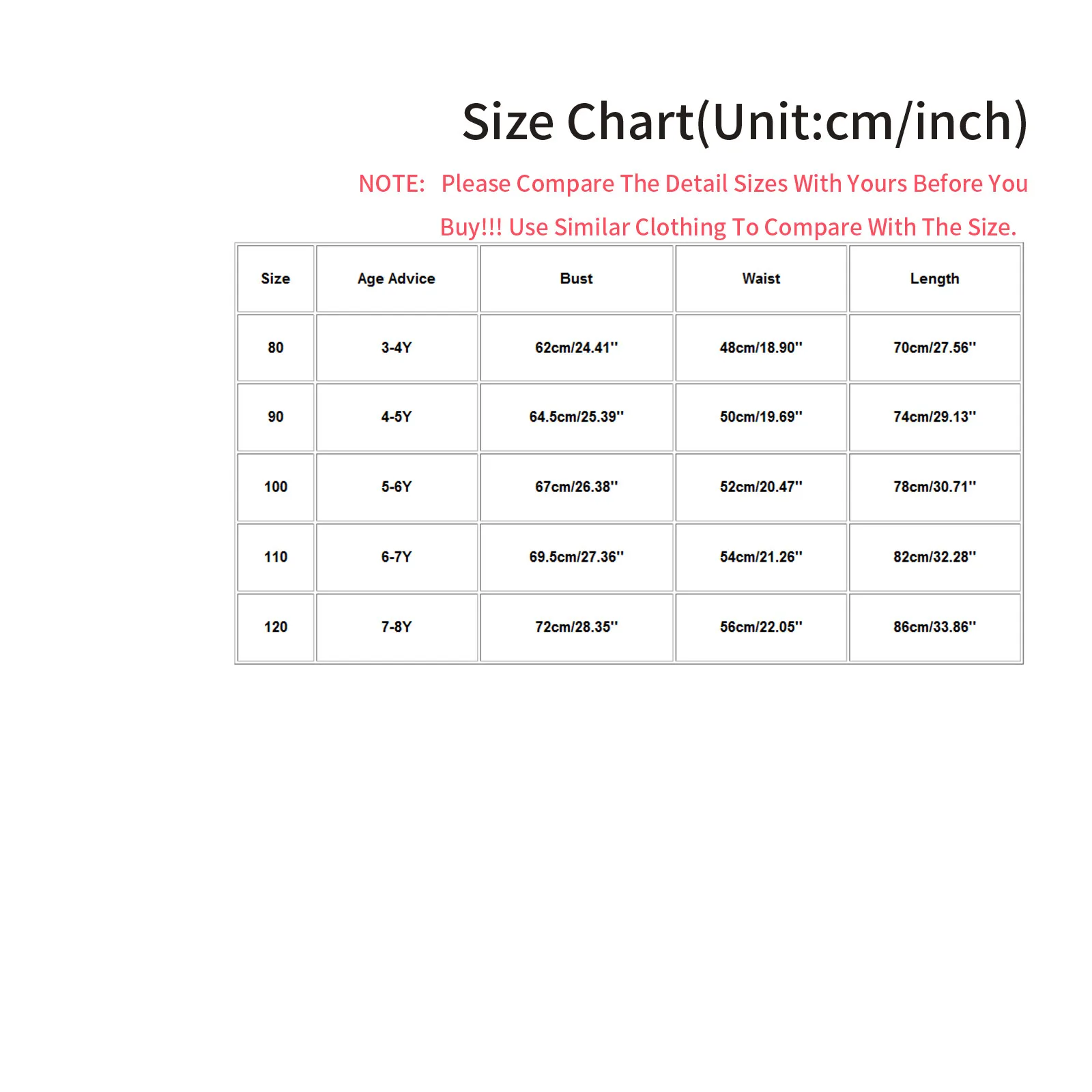 Size Chart(Unit:cm/inch)

NOTE: Please Compare The Detail Sizes With Yours Before You Buy!!! Use Similar Clothing To Compare With The Size.

| Size | Age Advice | Bust | Waist | Length |
|---|---|---|---|---|
| 80 | 3-4Y | 62cm/24.41'' | 48cm/18.90'' | 70cm/27.56'' |
| 90 | 4-5Y | 64.5cm/25.39'' | 50cm/19.69'' | 74cm/29.13'' |
| 100 | 5-6Y | 67cm/26.38'' | 52cm/20.47'' | 78cm/30.71'' |
| 110 | 6-7Y | 69.5cm/27.36'' | 54cm/21.26'' | 82cm/32.28'' |
| 120 | 7-8Y | 72cm/28.35'' | 56cm/22.05'' | 86cm/33.86'' |